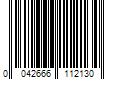 0 042666 112130